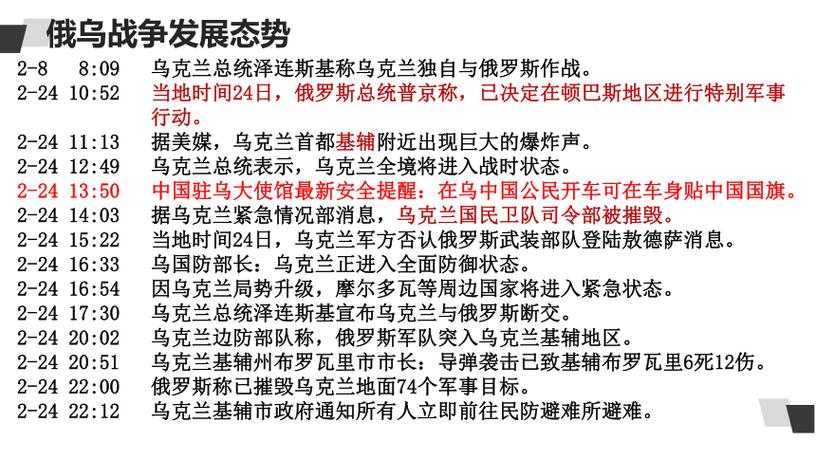 俄乌战争发展态势

2-8 8:09 乌克兰总统泽连斯基称乌克兰独自与俄罗斯作战。
2-24 10:52 当地时间24日，俄罗斯总统普京称，已决定在顿巴斯地区进行特别军事行动。
2-24 11:13 据美媒，乌克兰首都基辅附近出现巨大的爆炸声。
2-24 12:49 乌克兰总统表示，乌克兰全境将进入战时状态。
2-24 13:50 中国驻乌大使馆最新安全提醒：在乌中国公民开车可在车身贴中国国旗。
2-24 14:03 据乌克兰紧急情况部消息，乌克兰国民卫队司令部被摧毁。
2-24 15:22 当地时间24日，乌克兰军方否认俄罗斯武装部队登陆敖德萨消息。
2-24 16:33 乌国防部长：乌克兰正进入全面防御状态。
2-24 16:54 因乌克兰局势升级，摩尔多瓦等周边国家将进入紧急状态。
2-24 17:30 乌克兰总统泽连斯基宣布乌克兰与俄罗斯断交。
2-24 20:02 乌克兰边防部队称，俄罗斯军队突入乌克兰基辅地区。
2-24 20:51 乌克兰基辅州布罗瓦里市市长：导弹袭击已致基辅布罗瓦里6死12伤。
2-24 22:00 俄罗斯称已摧毁乌克兰地面74个军事目标。
2-24 22:12 乌克兰基辅市政府通知所有人立即前往民防避难所避难。